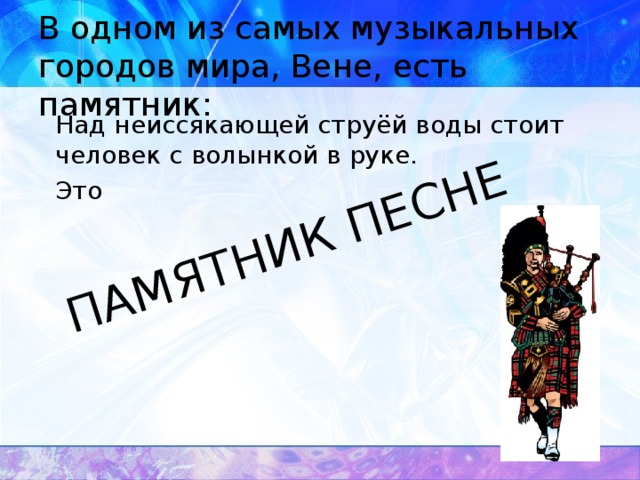 В одном из самых музыкальных городов мира, Вене, есть памятник:

Над неиссякающей струёй воды стоит человек с волынкой в руке.

Это

ПАМЯТНИК ПЕСНЕ